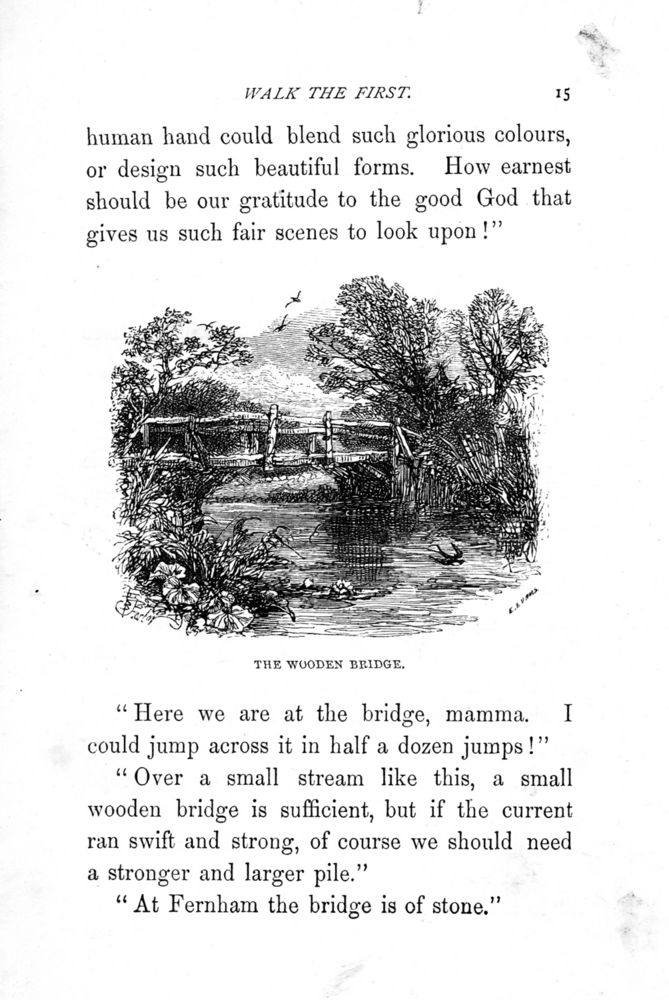 WALK THE FIRST. 15

human hand could blend such glorious colours, or design such beautiful forms. How earnest should be our gratitude to the good God that gives us such fair scenes to look upon!"

THE WOODEN BRIDGE.

"Here we are at the bridge, mamma. I could jump across it in half a dozen jumps!"

"Over a small stream like this, a small wooden bridge is sufficient, but if the current ran swift and strong, of course we should need a stronger and larger pile."

"At Fernham the bridge is of stone."